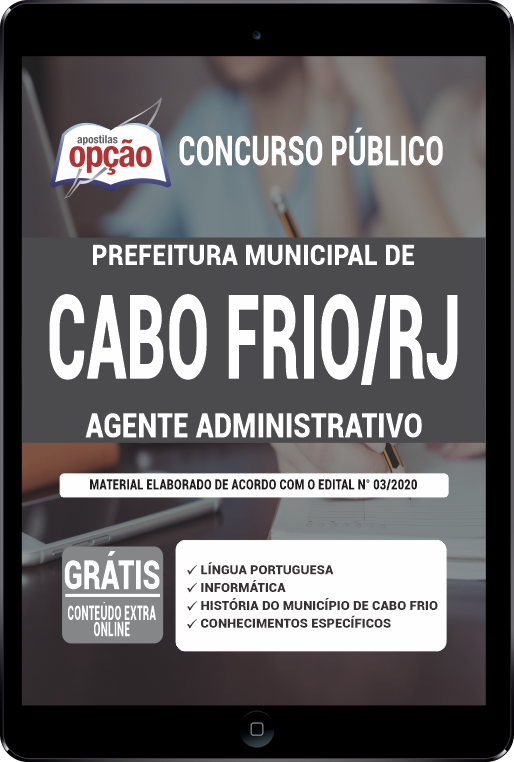 apostilas
opção

CONCURSO PÚBLICO

PREFEITURA MUNICIPAL DE

CABO FRIO/RJ

AGENTE ADMINISTRATIVO

MATERIAL ELABORADO DE ACORDO COM O EDITAL N° 03/2020

GRÁTIS
CONTEÚDO EXTRA ONLINE

✓ LÍNGUA PORTUGUESA
✓ INFORMÁTICA
✓ HISTÓRIA DO MUNICÍPIO DE CABO FRIO
✓ CONHECIMENTOS ESPECÍFICOS